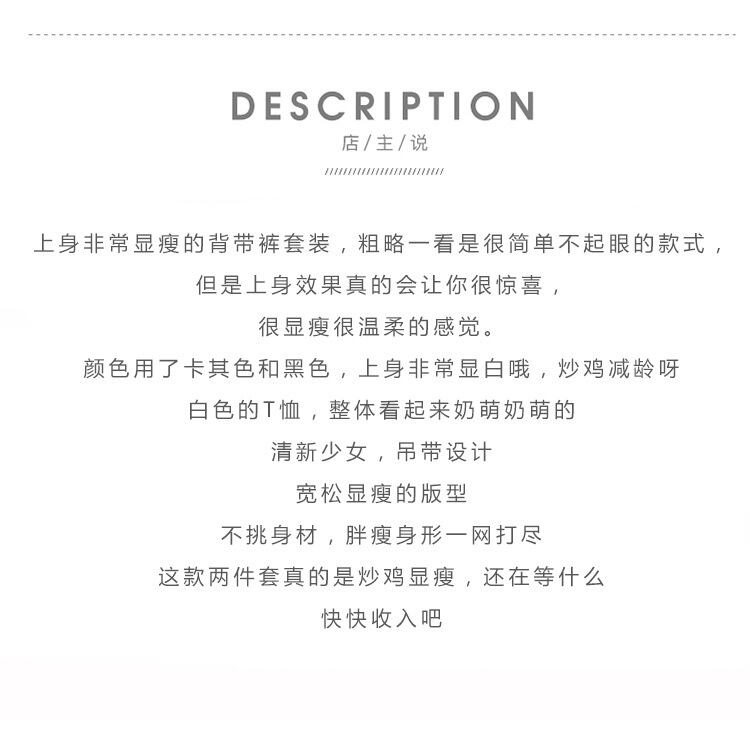 DESCRIPTION
店/主/说

上身非常显瘦的背带裤套装，粗略一看是很简单不起眼的款式，

但是上身效果真的会让你很惊喜，

很显瘦很温柔的感觉。

颜色用了卡其色和黑色，上身非常显白哦，炒鸡减龄呀

白色的T恤，整体看起来奶萌奶萌的

清新少女，吊带设计

宽松显瘦的版型

不挑身材，胖瘦身形一网打尽

这款两件套真的是炒鸡显瘦，还在等什么

快快收入吧